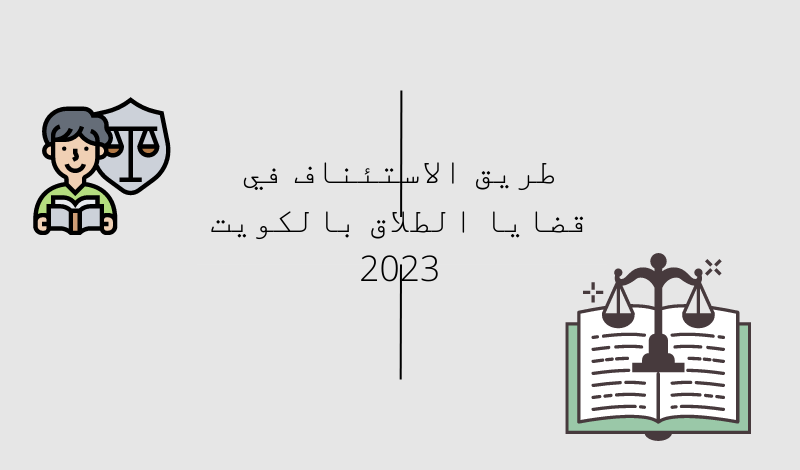 طريق الاستئناف في قضايا الطلاق بالكويت 2023